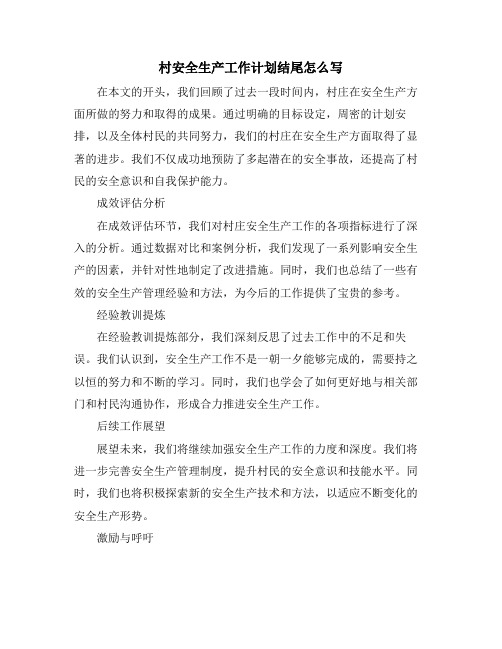 村安全生产工作计划结尾怎么写

在本文的开头，我们回顾了过去一段时间内，村庄在安全生产方面所做的努力和取得的成果。通过明确的目标设定，周密的计划安排，以及全体村民的共同努力，我们的村庄在安全生产方面取得了显著的进步。我们不仅成功地预防了多起潜在的安全事故，还提高了村民的安全意识和自我保护能力。

成效评估分析

在成效评估环节，我们对村庄安全生产工作的各项指标进行了深入的分析。通过数据对比和案例分析，我们发现了一系列影响安全生产的因素，并针对性地制定了改进措施。同时，我们也总结了一些有效的安全生产管理经验和方法，为今后的工作提供了宝贵的参考。

经验教训提炼

在经验教训提炼部分，我们深刻反思了过去工作中的不足和失误。我们认识到，安全生产工作不是一朝一夕能够完成的，需要持之以恒的努力和不断的学习。同时，我们也学会了如何更好地与相关部门和村民沟通协作，形成合力推进安全生产工作。

后续工作展望

展望未来，我们将继续加强安全生产工作的力度和深度。我们将进一步完善安全生产管理制度，提升村民的安全意识和技能水平。同时，我们也将积极探索新的安全生产技术和方法，以适应不断变化的安全生产形势。

激励与呼吁